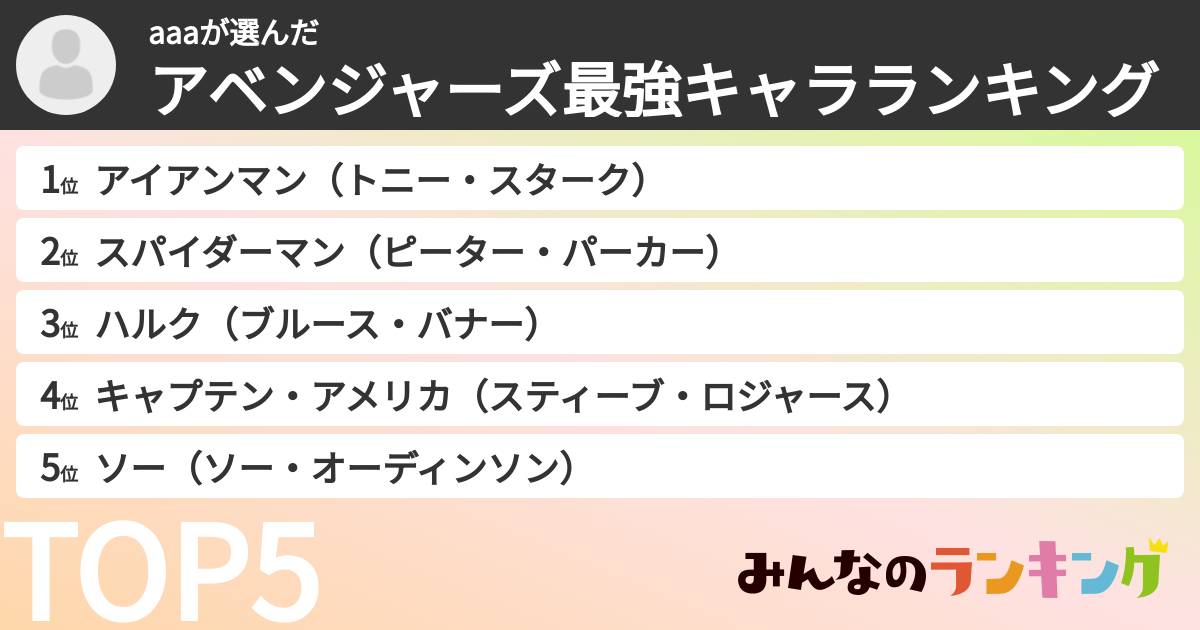 aaaが選んだ
アベンジャーズ最強キャラランキング

1位 アイアンマン（トニー・スターク）

2位 スパイダーマン（ピーター・パーカー）

3位 ハルク（ブルース・バナー）

4位 キャプテン・アメリカ（スティーブ・ロジャース）

5位 ソー（ソー・オーディンソン）

TOP5

みんなのランキング